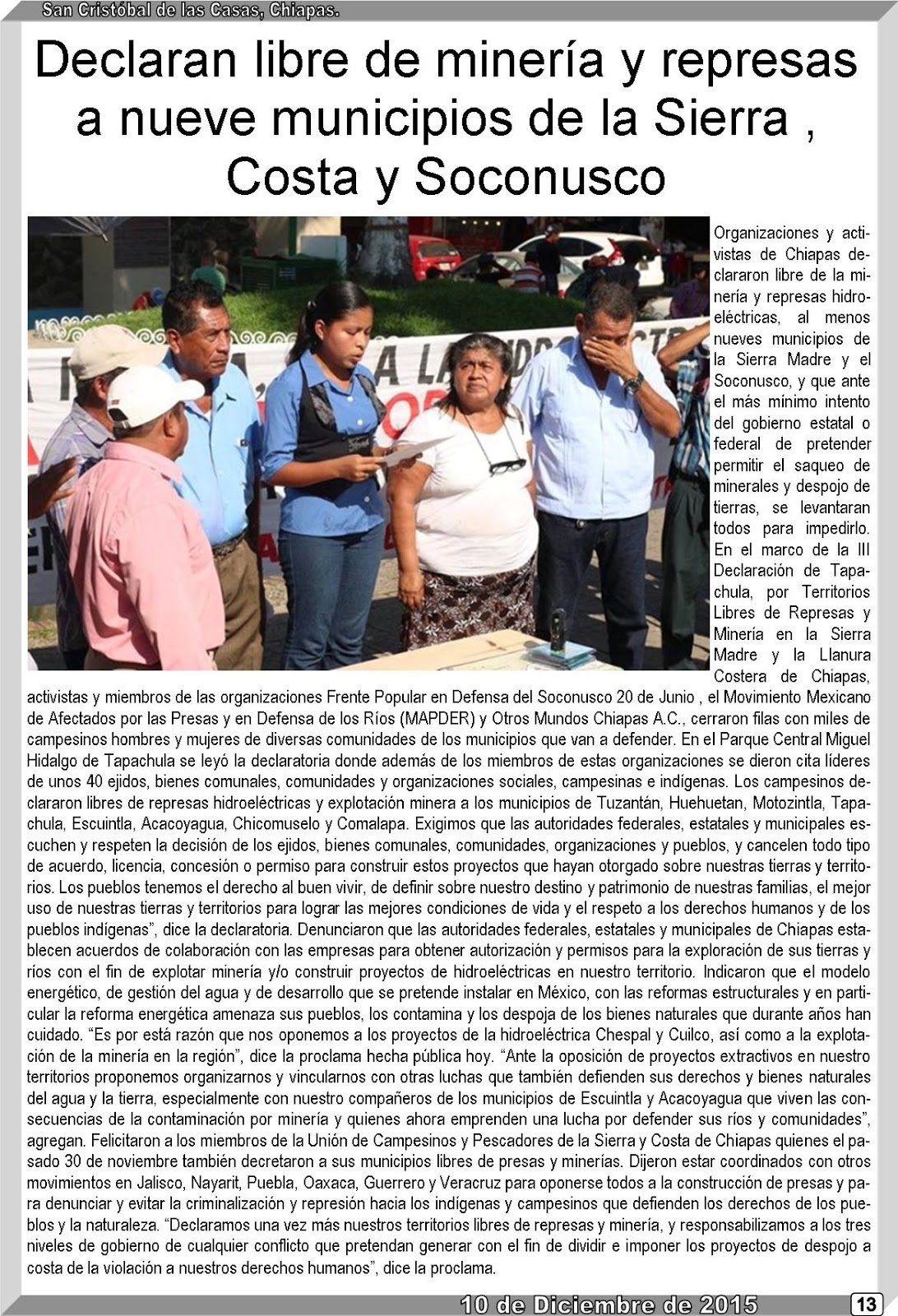 San Cristóbal de las Casas, Chiapas.

Declaran libre de minería y represas a nueve municipios de la Sierra , Costa y Soconusco

Organizaciones y activistas de Chiapas declararon libre de la minería y represas hidroeléctricas, al menos nueves municipios de la Sierra Madre y el Soconusco, y que ante el más mínimo intento del gobierno estatal o federal de pretender permitir el saqueo de minerales y despojo de tierras, se levantaran todos para impedirlo. En el marco de la III Declaración de Tapachula, por Territorios Libres de Represas y Minería en la Sierra Madre y la Llanura Costera de Chiapas, activistas y miembros de las organizaciones Frente Popular en Defensa del Soconusco 20 de Junio , el Movimiento Mexicano de Afectados por las Presas y en Defensa de los Ríos (MAPDER) y Otros Mundos Chiapas A.C., cerraron filas con miles de campesinos hombres y mujeres de diversas comunidades de los municipios que van a defender. En el Parque Central Miguel Hidalgo de Tapachula se leyó la declaratoria donde además de los miembros de estas organizaciones se dieron cita líderes de unos 40 ejidos, bienes comunales, comunidades y organizaciones sociales, campesinas e indígenas. Los campesinos declararon libres de represas hidroeléctricas y explotación minera a los municipios de Tuzantán, Huehuetan, Motozintla, Tapachula, Escuintla, Acacoyagua, Chicomuselo y Comalapa. Exigimos que las autoridades federales, estatales y municipales escuchen y respeten la decisión de los ejidos, bienes comunales, comunidades, organizaciones y pueblos, y cancelen todo tipo de acuerdo, licencia, concesión o permiso para construir estos proyectos que hayan otorgado sobre nuestras tierras y territorios. Los pueblos tenemos el derecho al buen vivir, de definir sobre nuestro destino y patrimonio de nuestras familias, el mejor uso de nuestras tierras y territorios para lograr las mejores condiciones de vida y el respeto a los derechos humanos y de los pueblos indígenas", dice la declaratoria. Denunciaron que las autoridades federales, estatales y municipales de Chiapas establecen acuerdos de colaboración con las empresas para obtener autorización y permisos para la exploración de sus tierras y ríos con el fin de explotar minería y/o construir proyectos de hidroeléctricas en nuestro territorio. Indicaron que el modelo energético, de gestión del agua y de desarrollo que se pretende instalar en México, con las reformas estructurales y en particular la reforma energética amenaza sus pueblos, los contamina y los despoja de los bienes naturales que durante años han cuidado. "Es por está razón que nos oponemos a los proyectos de la hidroeléctrica Chespal y Cuilco, así como a la explotación de la minería en la región", dice la proclama hecha pública hoy. "Ante la oposición de proyectos extractivos en nuestro territorios proponemos organizarnos y vincularnos con otras luchas que también defienden sus derechos y bienes naturales del agua y la tierra, especialmente con nuestro compañeros de los municipios de Escuintla y Acacoyagua que viven las consecuencias de la contaminación por minería y quienes ahora emprenden una lucha por defender sus ríos y comunidades", agregan. Felicitaron a los miembros de la Unión de Campesinos y Pescadores de la Sierra y Costa de Chiapas quienes el pasado 30 de noviembre también decretaron a sus municipios libres de presas y minerías. Dijeron estar coordinados con otros movimientos en Jalisco, Nayarit, Puebla, Oaxaca, Guerrero y Veracruz para oponerse todos a la construcción de presas y para denunciar y evitar la criminalización y represión hacia los indígenas y campesinos que defienden los derechos de los pueblos y la naturaleza. "Declaramos una vez más nuestros territorios libres de represas y minería, y responsabilizamos a los tres niveles de gobierno de cualquier conflicto que pretendan generar con el fin de dividir e imponer los proyectos de despojo a costa de la violación a nuestros derechos humanos", dice la proclama.

10 de Diciembre de 2015 13